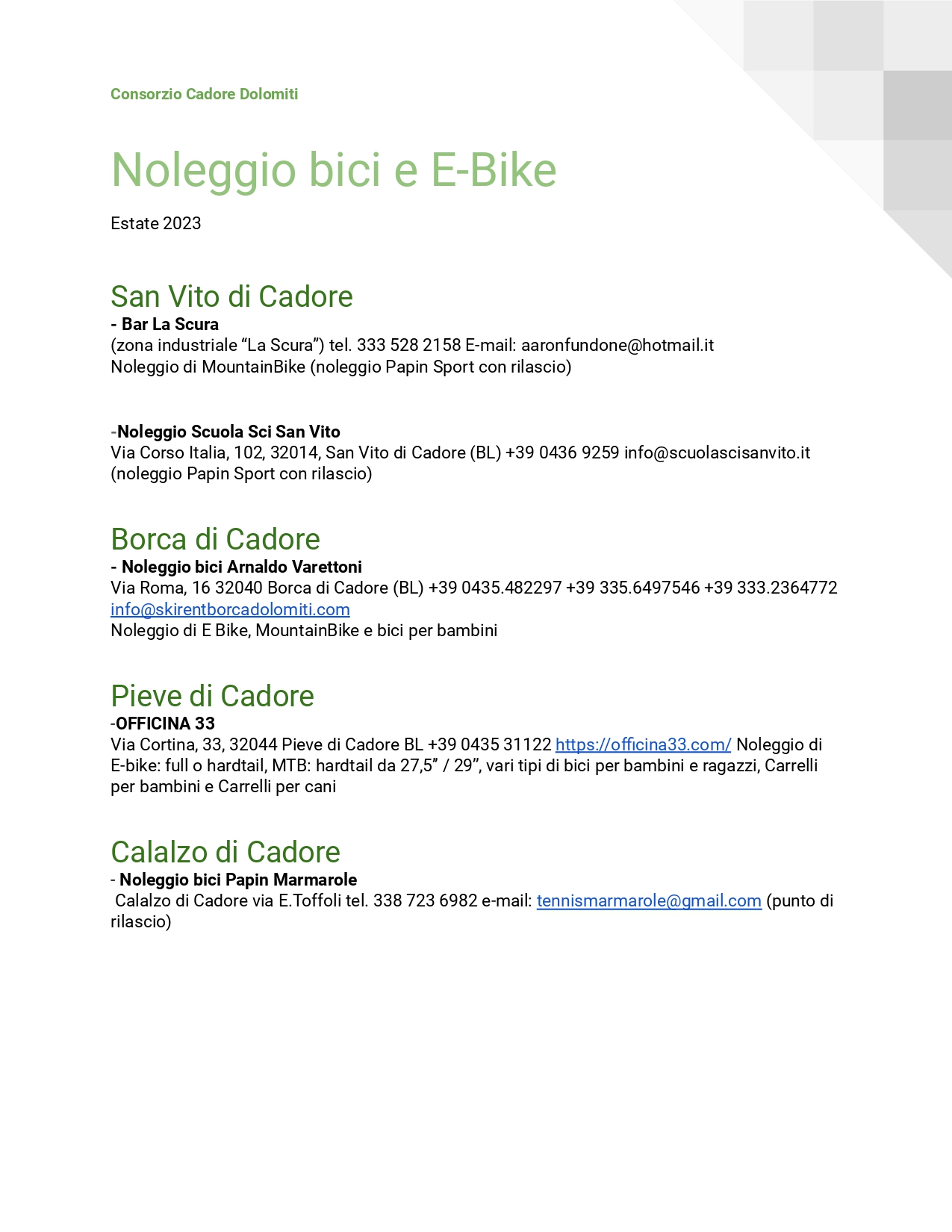 Consorzio Cadore Dolomiti

Noleggio bici e E-Bike

Estate 2023

San Vito di Cadore

- Bar La Scura
(zona industriale “La Scura”) tel. 333 528 2158 E-mail: aaronfundone@hotmail.it
Noleggio di MountainBike (noleggio Papin Sport con rilascio)

-Noleggio Scuola Sci San Vito
Via Corso Italia, 102, 32014, San Vito di Cadore (BL) +39 0436 9259 info@scuolascisanvito.it (noleggio Papin Sport con rilascio)

Borca di Cadore

- Noleggio bici Arnaldo Varettoni
Via Roma, 16 32040 Borca di Cadore (BL) +39 0435.482297 +39 335.6497546 +39 333.2364772 info@skirentborcadolomiti.com
Noleggio di E Bike, MountainBike e bici per bambini

Pieve di Cadore

-OFFICINA 33
Via Cortina, 33, 32044 Pieve di Cadore BL +39 0435 31122 https://officina33.com/ Noleggio di E-bike: full o hardtail, MTB: hardtail da 27,5” / 29”, vari tipi di bici per bambini e ragazzi, Carrelli per bambini e Carrelli per cani

Calalzo di Cadore

- Noleggio bici Papin Marmarole
Calalzo di Cadore via E.Toffoli tel. 338 723 6982 e-mail: tennismarmarole@gmail.com (punto di rilascio)